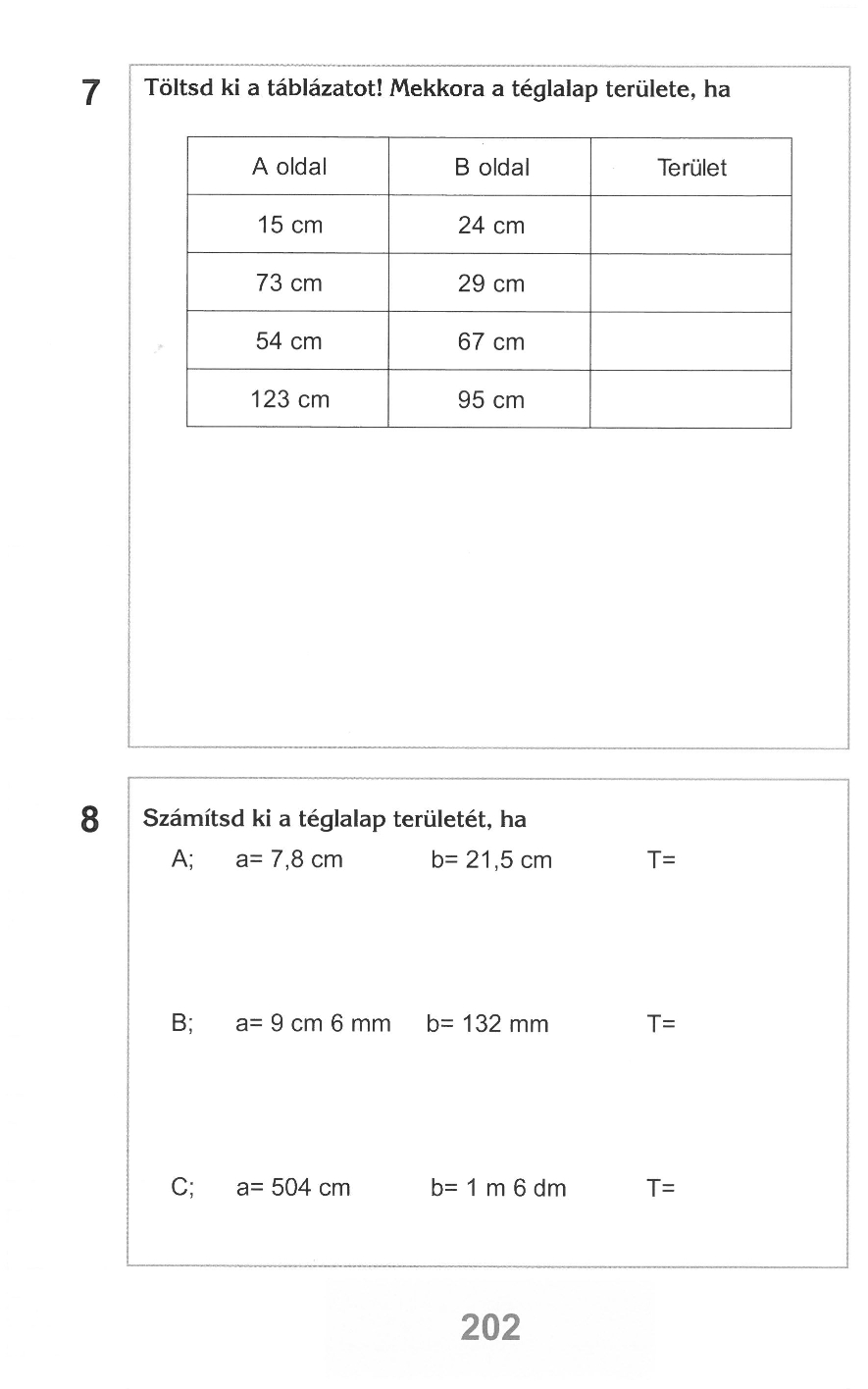 7

Töltsd ki a táblázatot! Mekkora a téglalap területe, ha

| A oldal | B oldal | Terület |
|---|---|---|
| 15 cm | 24 cm | |
| 73 cm | 29 cm | |
| 54 cm | 67 cm | |
| 123 cm | 95 cm | |

8

Számítsd ki a téglalap területét, ha

A; a= 7,8 cm b= 21,5 cm T=

B; a= 9 cm 6 mm b= 132 mm T=

C; a= 504 cm b= 1 m 6 dm T=

202